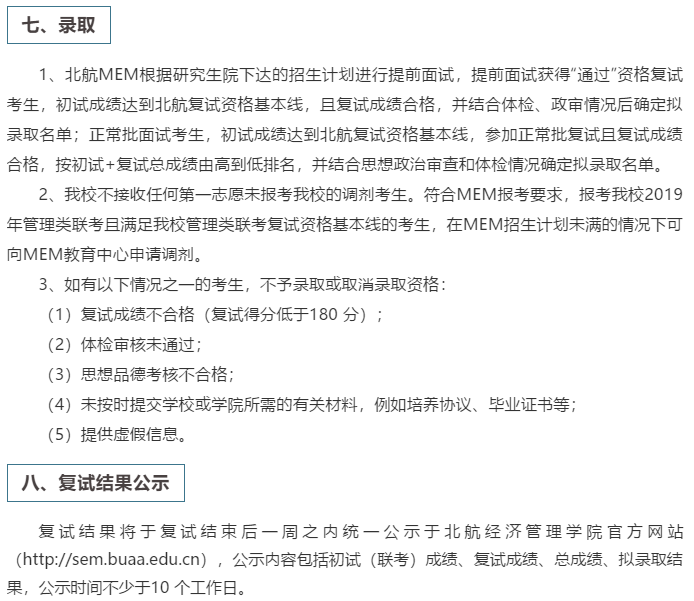 七、录取

1、北航MEM根据研究生院下达的招生计划进行提前面试，提前面试获得“通过”资格复试考生，初试成绩达到北航复试资格基本线，且复试成绩合格，并结合体检、政审情况后确定拟录取名单；正常批面试考生，初试成绩达到北航复试资格基本线，参加正常批复试且复试成绩合格，按初试+复试总成绩由高到低排名，并结合思想政治审查和体检情况确定拟录取名单。

2、我校不接收任何第一志愿未报考我校的调剂考生。符合MEM报考要求，报考我校2019年管理类联考且满足我校管理类联考复试资格基本线的考生，在MEM招生计划未满的情况下可向MEM教育中心申请调剂。

3、如有以下情况之一的考生，不予录取或取消录取资格：

（1）复试成绩不合格（复试得分低于180 分）；

（2）体检审核未通过；

（3）思想品德考核不合格；

（4）未按时提交学校或学院所需的有关材料，例如培养协议、毕业证书等；

（5）提供虚假信息。

八、复试结果公示

复试结果将于复试结束后一周之内统一公示于北航经济管理学院官方网站（http://sem.buaa.edu.cn），公示内容包括初试（联考）成绩、复试成绩、总成绩、拟录取结果，公示时间不少于10 个工作日。